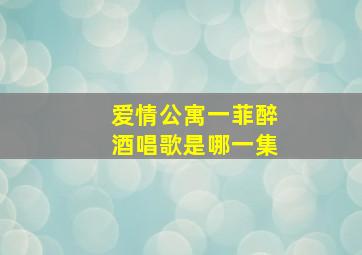 爱情公寓一菲醉酒唱歌是哪一集